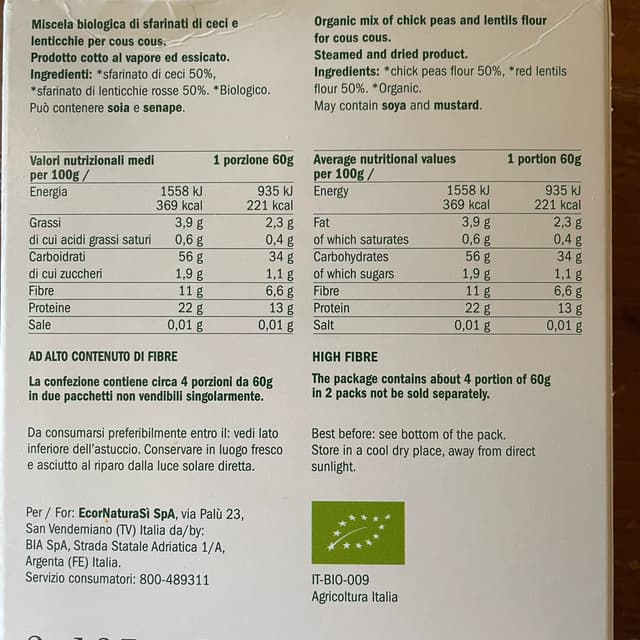 Miscela biologica di sfarinati di ceci e lenticchie per cous cous.
Prodotto cotto al vapore ed essicato.
Ingredienti: *sfarinato di ceci 50%, *sfarinato di lenticchie rosse 50%. *Biologico.
Può contenere soia e senape.

| Valori nutrizionali medi per 100g / | | 1 porzione 60g |
|---|---|---|
| Energia | 1558 kJ 369 kcal | 935 kJ 221 kcal |
| Grassi | 3,9 g | 2,3 g |
| di cui acidi grassi saturi | 0,6 g | 0,4 g |
| Carboidrati | 56 g | 34 g |
| di cui zuccheri | 1,9 g | 1,1 g |
| Fibre | 11 g | 6,6 g |
| Proteine | 22 g | 13 g |
| Sale | 0,01 g | 0,01 g |

AD ALTO CONTENUTO DI FIBRE

La confezione contiene circa 4 porzioni da 60g in due pacchetti non vendibili singolarmente.

Da consumarsi preferibilmente entro il: vedi lato inferiore dell'astuccio. Conservare in luogo fresco e asciutto al riparo dalla luce solare diretta.

Per / For: EcorNaturaSì SpA, via Palù 23, San Vendemiano (TV) Italia da/by: BIA SpA, Strada Statale Adriatica 1/A, Argenta (FE) Italia.
Servizio consumatori: 800-489311

Organic mix of chick peas and lentils flour for cous cous.
Steamed and dried product.
Ingredients: *chick peas flour 50%, *red lentils flour 50%. *Organic.
May contain soya and mustard.

| Average nutritional values per 100g / | | 1 portion 60g |
|---|---|---|
| Energy | 1558 kJ 369 kcal | 935 kJ 221 kcal |
| Fat | 3,9 g | 2,3 g |
| of which saturates | 0,6 g | 0,4 g |
| Carbohydrates | 56 g | 34 g |
| of which sugars | 1,9 g | 1,1 g |
| Fibre | 11 g | 6,6 g |
| Protein | 22 g | 13 g |
| Salt | 0,01 g | 0,01 g |

HIGH FIBRE

The package contains about 4 portion of 60g in 2 packs not be sold separately.

Best before: see bottom of the pack.
Store in a cool dry place, away from direct sunlight.

IT-BIO-009
Agricoltura Italia